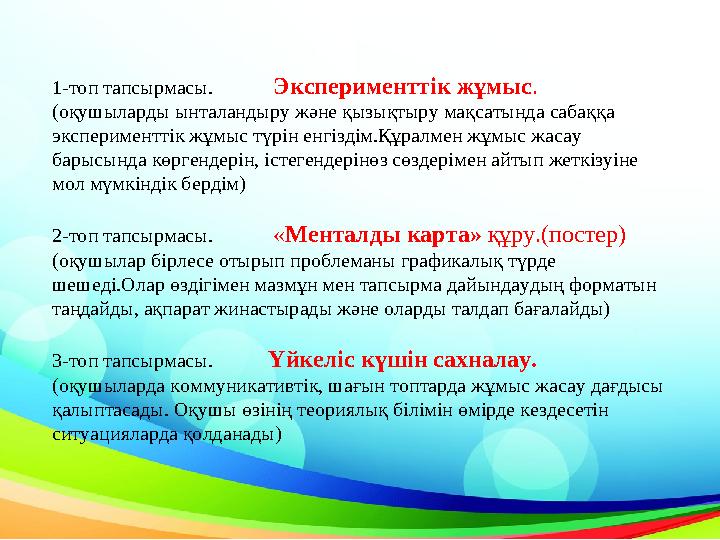 1-топ тапсырмасы. Эксперименттік жұмыс.
(оқушыларды ынталандыру және қызықтыру мақсатында сабаққа эксперименттік жұмыс түрін енгіздім.Құралмен жұмыс жасау барысында көргендерін, істегендерінөз сөздерімен айтып жеткізуіне мол мүмкіндік бердім)

2-топ тапсырмасы. «Менталды карта» құру.(постер)
(оқушылар бірлесе отырып проблеманы графикалық түрде шешеді.Олар өздігімен мазмұн мен тапсырма дайындаудың форматын таңдайды, ақпарат жинастырады және оларды талдап бағалайды)

3-топ тапсырмасы. Үйкеліс күшін сахналау.
(оқушыларда коммуникативтік, шағын топтарда жұмыс жасау дағдысы қалыптасады. Оқушы өзінің теориялық білімін өмірде кездесетін ситуацияларда қолданады)